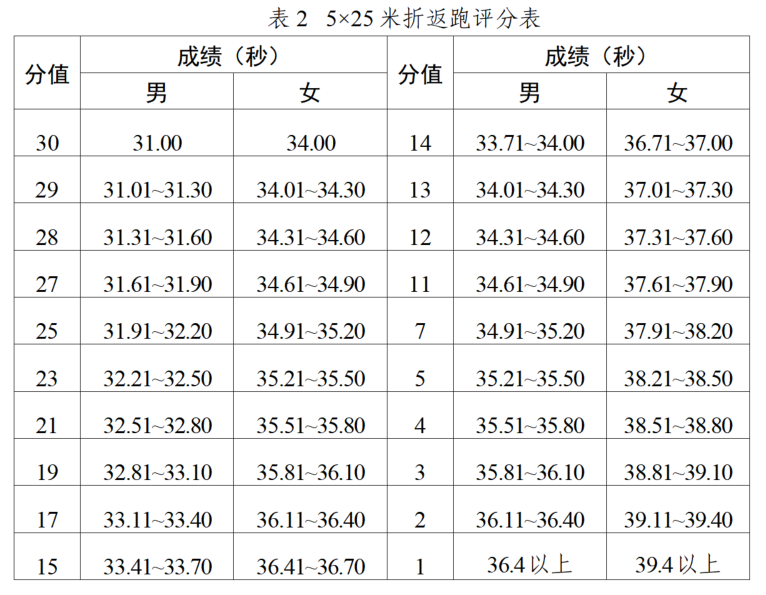 表2 5×25米折返跑评分表

| 分值 | 成绩（秒） |  | 分值 | 成绩（秒） |  |
|---|---|---|---|---|---|
|  | 男 | 女 |  | 男 | 女 |
| 30 | 31.00 | 34.00 | 14 | 33.71~34.00 | 36.71~37.00 |
| 29 | 31.01~31.30 | 34.01~34.30 | 13 | 34.01~34.30 | 37.01~37.30 |
| 28 | 31.31~31.60 | 34.31~34.60 | 12 | 34.31~34.60 | 37.31~37.60 |
| 27 | 31.61~31.90 | 34.61~34.90 | 11 | 34.61~34.90 | 37.61~37.90 |
| 25 | 31.91~32.20 | 34.91~35.20 | 7 | 34.91~35.20 | 37.91~38.20 |
| 23 | 32.21~32.50 | 35.21~35.50 | 5 | 35.21~35.50 | 38.21~38.50 |
| 21 | 32.51~32.80 | 35.51~35.80 | 4 | 35.51~35.80 | 38.51~38.80 |
| 19 | 32.81~33.10 | 35.81~36.10 | 3 | 35.81~36.10 | 38.81~39.10 |
| 17 | 33.11~33.40 | 36.11~36.40 | 2 | 36.11~36.40 | 39.11~39.40 |
| 15 | 33.41~33.70 | 36.41~36.70 | 1 | 36.4以上 | 39.4以上 |